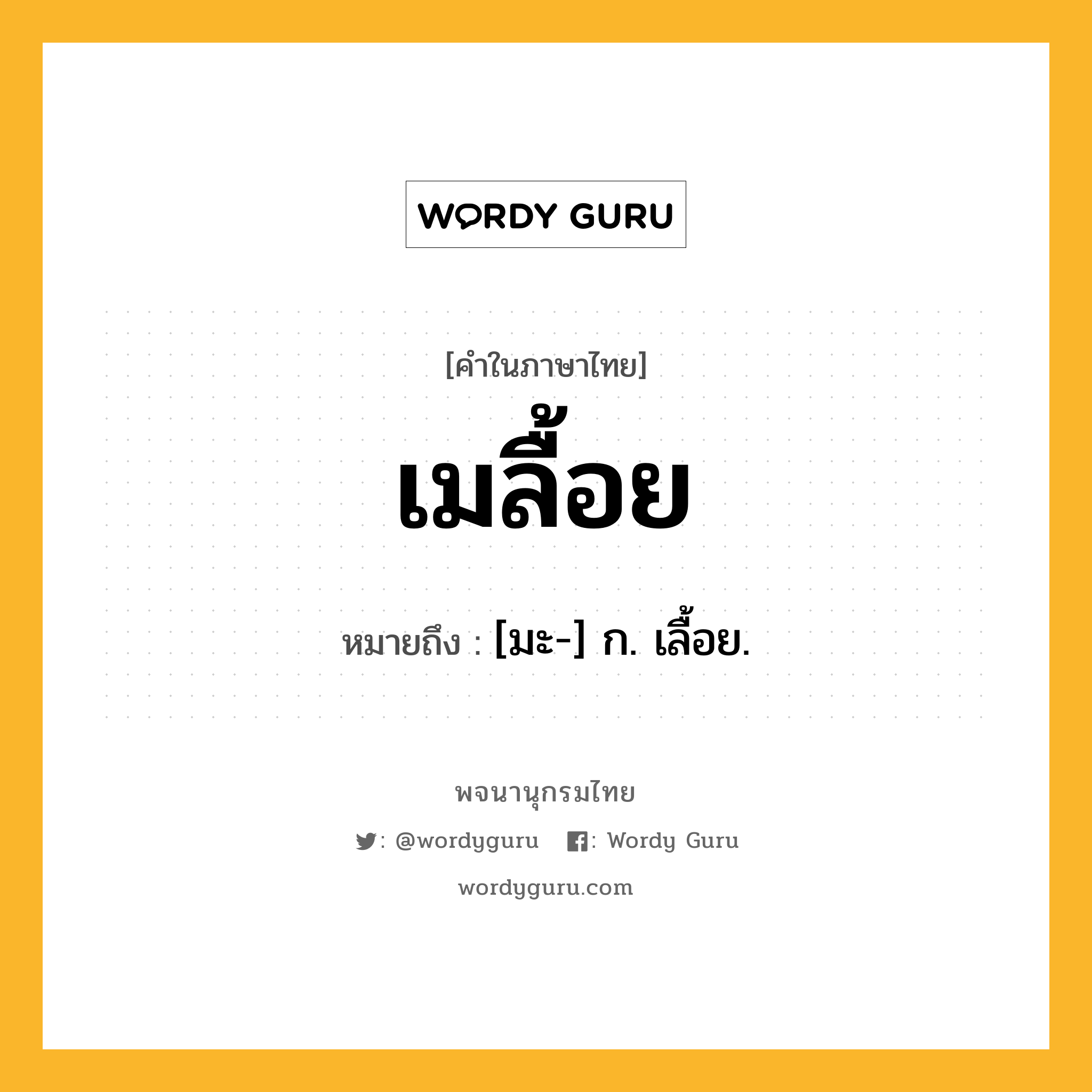 WORDY GURU

[คำในภาษาไทย]

เมลื้อย

หมายถึง : [มะ-] ก. เลื้อย.

พจนานุกรมไทย

: @wordyguru : Wordy Guru

wordyguru.com